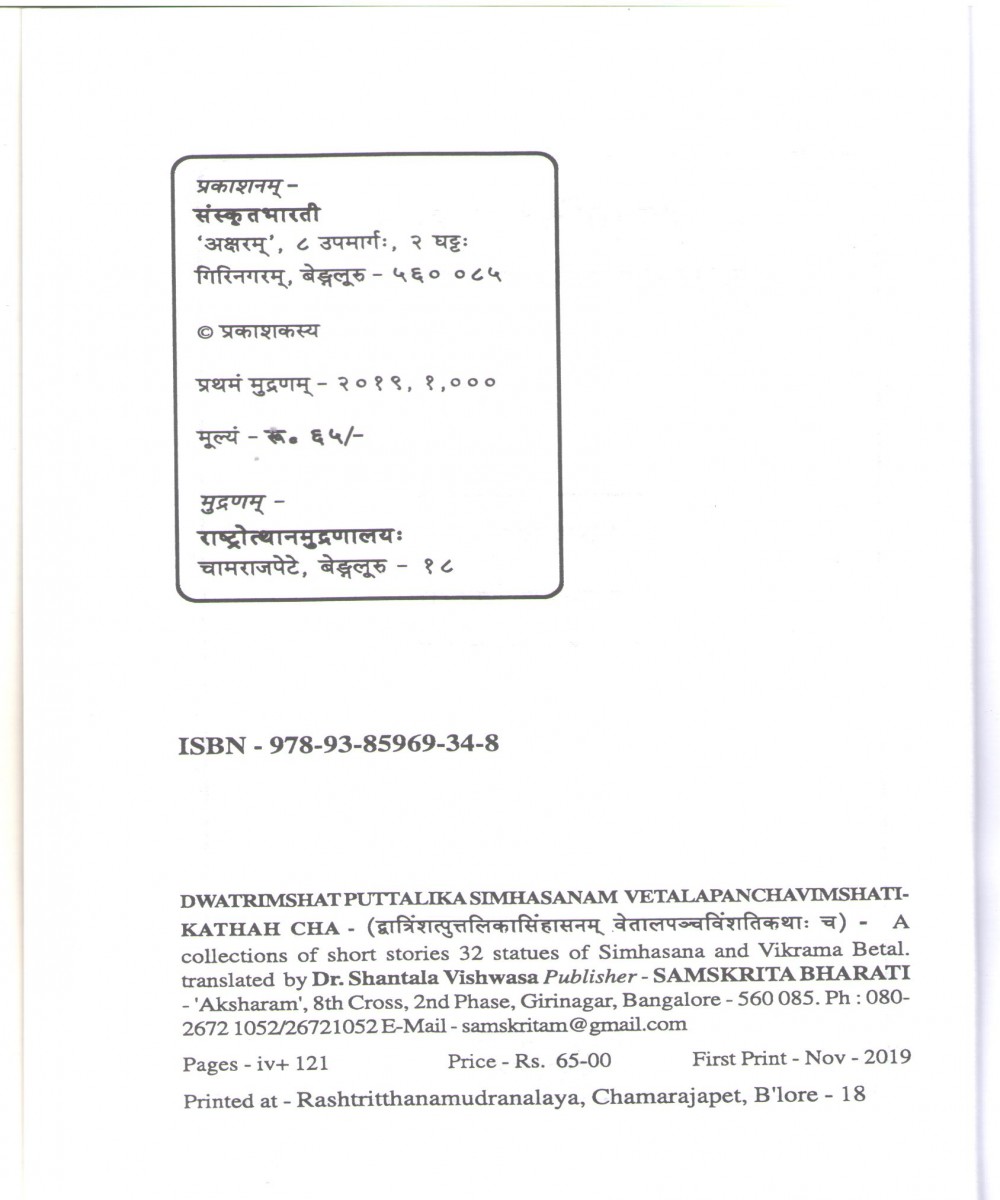 प्रकाशनम् -
संस्कृतभारती
'अक्षरम्', ८ उपमार्गः, २ घट्टः
गिरिनगरम्, बेङ्गलूरु - ५६० ०८५

© प्रकाशकस्य

प्रथमं मुद्रणम् - २०१९, १,०००

मूल्यं - रू. ६५/-

मुद्रणम् -
राष्ट्रोत्थानमुद्रणालयः
चामराजपेटे, बेङ्गलूरु - १८

ISBN - 978-93-85969-34-8

DWATRIMSHAT PUTTALIKA SIMHASANAM VETALAPANCHAVIMSHATIKATHAH CHA - (द्वात्रिंशत्पुत्तलिकासिंहासनम् वेतालपञ्चविंशतिकथाः च) - A collections of short stories 32 statues of Simhasana and Vikrama Betal. translated by Dr. Shantala Vishwasa Publisher - SAMSKRITA BHARATI - 'Aksharam', 8th Cross, 2nd Phase, Girinagar, Bangalore - 560 085. Ph : 080-2672 1052/26721052 E-Mail - samskritam@gmail.com

Pages - iv+ 121 Price - Rs. 65-00 First Print - Nov - 2019

Printed at - Rashtritthanamudranalaya, Chamarajapet, B'lore - 18